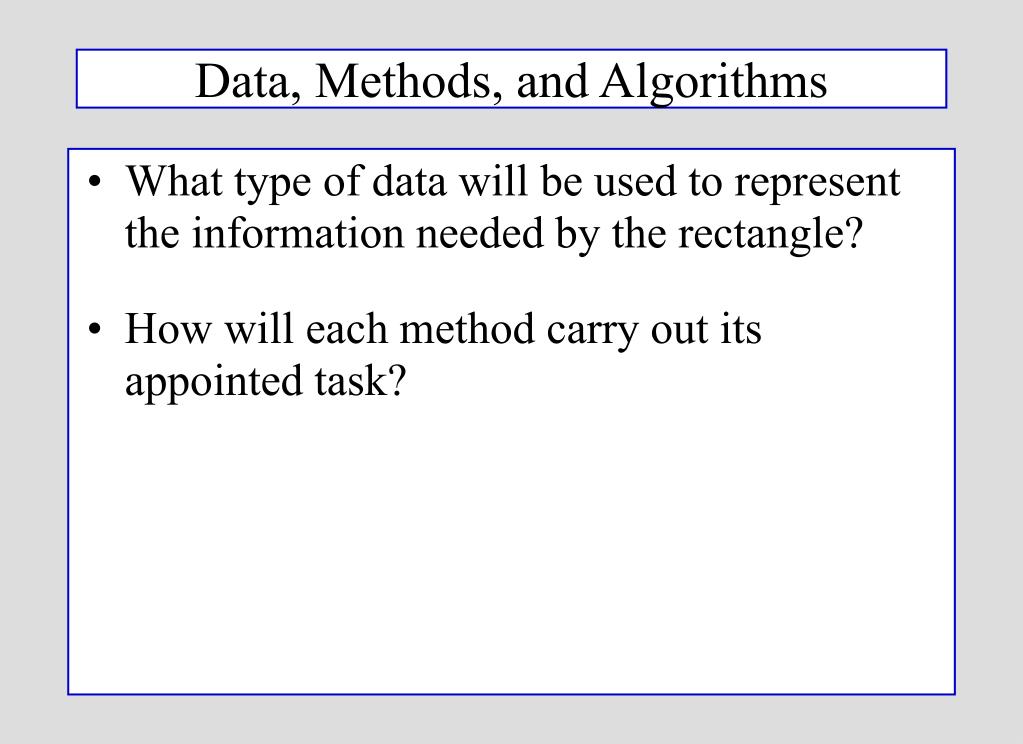 Data, Methods, and Algorithms

• What type of data will be used to represent the information needed by the rectangle?

• How will each method carry out its appointed task?